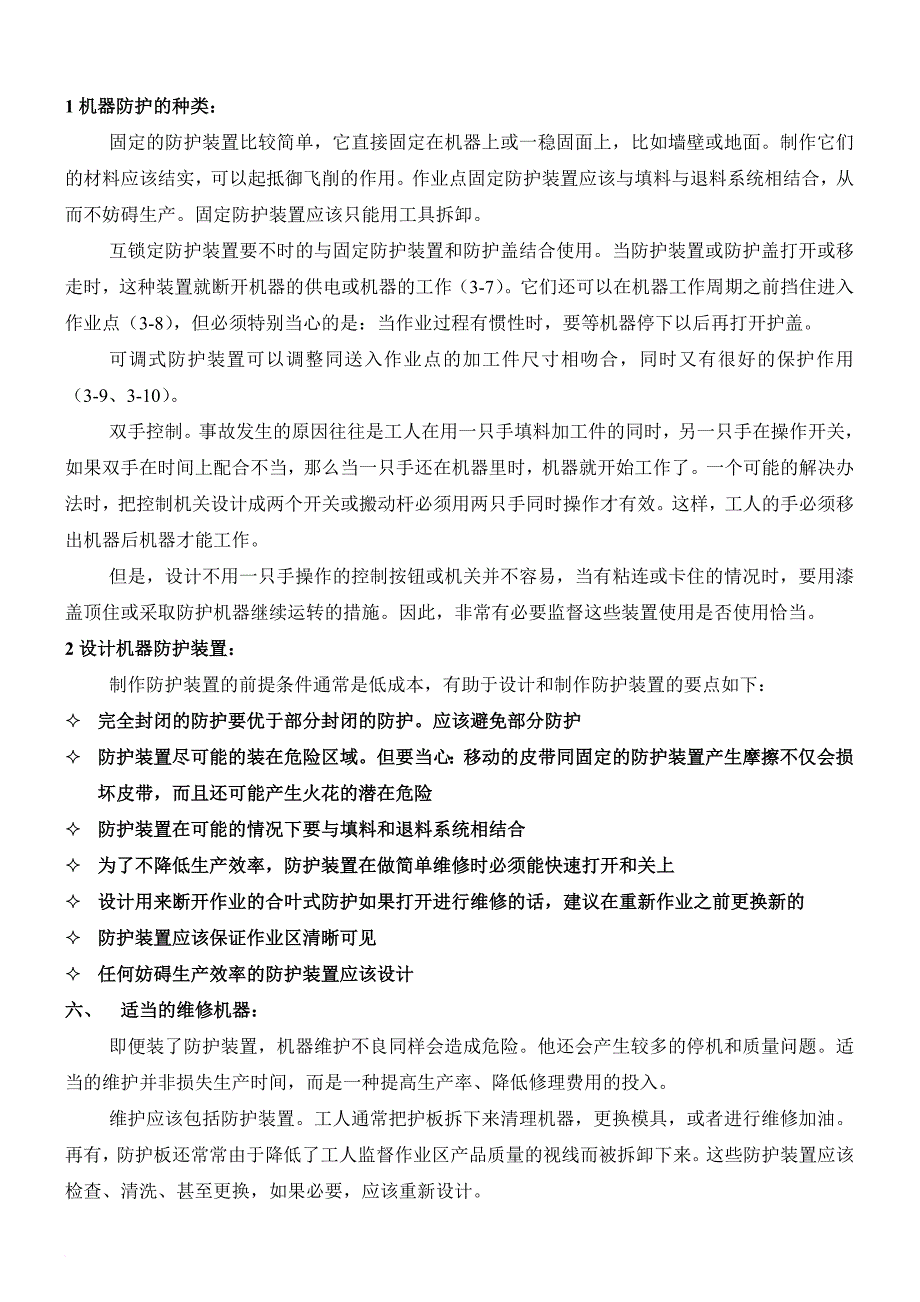 1 机器防护的种类：

固定的防护装置比较简单，它直接固定在机器上或一稳固面上，比如墙壁或地面。制作它们的材料应该结实，可以起抵御飞削的作用。作业点固定防护装置应该与填料与退料系统相结合，从而不妨碍生产。固定防护装置应该只能用工具拆卸。

互锁定防护装置要不时的与固定防护装置和防护盖结合使用。当防护装置或防护盖打开或移走时，这种装置就断开机器的供电或机器的工作（3-7）。它们还可以在机器工作周期之前挡住进入作业点（3-8），但必须特别当心的是：当作业过程有惯性时，要等机器停下以后再打开护盖。

可调式防护装置可以调整同送入作业点的加工件尺寸相吻合，同时又有很好的保护作用（3-9、3-10）。

双手控制。事故发生的原因往往是工人在用一只手填料加工件的同时，另一只手在操作开关，如果双手在时间上配合不当，那么当一只手还在机器里时，机器就开始工作了。一个可能的解决办法时，把控制机关设计成两个开关或搬动杆必须用两只手同时操作才有效。这样，工人的手必须移出机器后机器才能工作。

但是，设计不用一只手操作的控制按钮或机关并不容易，当有粘连或卡住的情况时，要用漆盖顶住或采取防护机器继续运转的措施。因此，非常有必要监督这些装置使用是否使用恰当。

2 设计机器防护装置：

制作防护装置的前提条件通常是低成本，有助于设计和制作防护装置的要点如下：

✧ 完全封闭的防护要优于部分封闭的防护。应该避免部分防护

✧ 防护装置尽可能的装在危险区域。但要当心：移动的皮带同固定的防护装置产生摩擦不仅会损坏皮带，而且还可能产生火花的潜在危险

✧ 防护装置在可能的情况下要与填料和退料系统相结合

✧ 为了不降低生产效率，防护装置在做简单维修时必须能快速打开和关上

✧ 设计用来断开作业的合叶式防护如果打开进行维修的话，建议在重新作业之前更换新的

✧ 防护装置应该保证作业区清晰可见

✧ 任何妨碍生产效率的防护装置应该设计

六、 适当的维修机器：

即便装了防护装置，机器维护不良同样会造成危险。他还会产生较多的停机和质量问题。适当的维护并非损失生产时间，而是一种提高生产率、降低修理费用的投入。

维护应该包括防护装置。工人通常把护板拆下来清理机器，更换模具，或者进行维修加油。再有，防护板还常常由于降低了工人监督作业区产品质量的视线而被拆卸下来。这些防护装置应该检查、清洗、甚至更换，如果必要，应该重新设计。